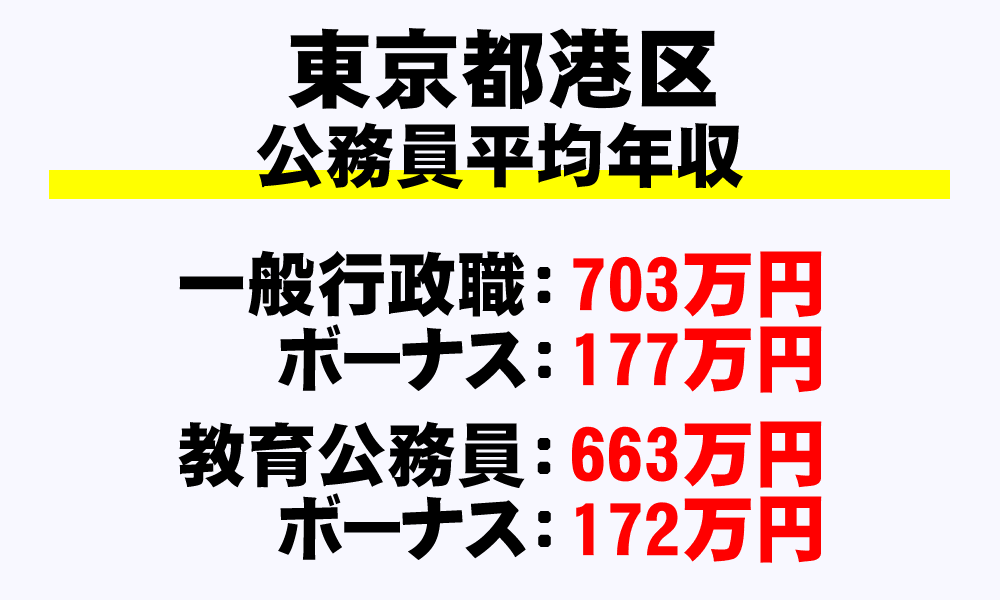 東京都港区
公務員平均年収

一般行政職：703万円
ボーナス：177万円

教育公務員：663万円
ボーナス：172万円